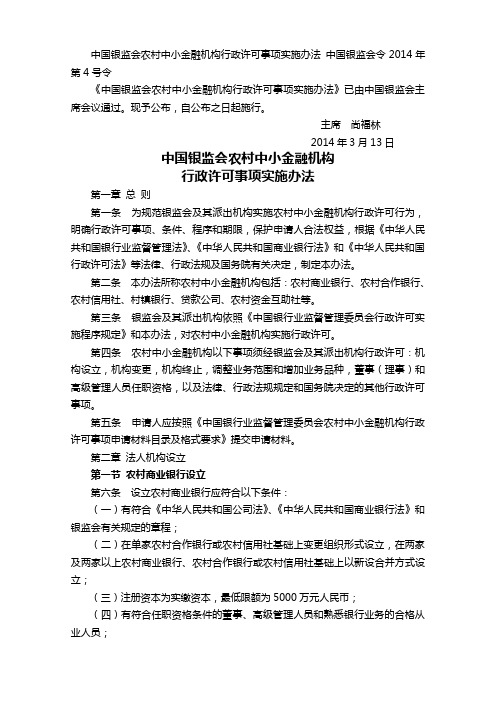 中国银监会农村中小金融机构行政许可事项实施办法 中国银监会令 2014 年第 4 号令

《中国银监会农村中小金融机构行政许可事项实施办法》已由中国银监会主席会议通过。现予公布，自公布之日起施行。

主席 尚福林

2014 年 3 月 13 日

中国银监会农村中小金融机构
行政许可事项实施办法

第一章 总 则

第一条 为规范银监会及其派出机构实施农村中小金融机构行政许可行为，明确行政许可事项、条件、程序和期限，保护申请人合法权益，根据《中华人民共和国银行业监督管理法》、《中华人民共和国商业银行法》和《中华人民共和国行政许可法》等法律、行政法规及国务院有关决定，制定本办法。

第二条 本办法所称农村中小金融机构包括：农村商业银行、农村合作银行、农村信用社、村镇银行、贷款公司、农村资金互助社等。

第三条 银监会及其派出机构依照《中国银行业监督管理委员会行政许可实施程序规定》和本办法，对农村中小金融机构实施行政许可。

第四条 农村中小金融机构以下事项须经银监会及其派出机构行政许可：机构设立，机构变更，机构终止，调整业务范围和增加业务品种，董事（理事）和高级管理人员任职资格，以及法律、行政法规规定和国务院决定的其他行政许可事项。

第五条 申请人应按照《中国银行业监督管理委员会农村中小金融机构行政许可事项申请材料目录及格式要求》提交申请材料。

第二章 法人机构设立

第一节 农村商业银行设立

第六条 设立农村商业银行应符合以下条件：

（一）有符合《中华人民共和国公司法》、《中华人民共和国商业银行法》和银监会有关规定的章程；

（二）在单家农村合作银行或农村信用社基础上变更组织形式设立，在两家及两家以上农村商业银行、农村合作银行或农村信用社基础上以新设合并方式设立；

（三）注册资本为实缴资本，最低限额为 5000 万元人民币；

（四）有符合任职资格条件的董事、高级管理人员和熟悉银行业务的合格从业人员；